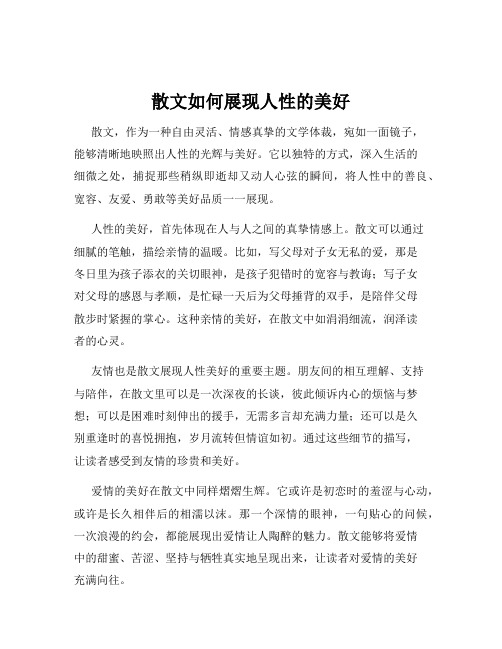 散文如何展现人性的美好

散文，作为一种自由灵活、情感真挚的文学体裁，宛如一面镜子，能够清晰地映照出人性的光辉与美好。它以独特的方式，深入生活的细微之处，捕捉那些稍纵即逝却又动人心弦的瞬间，将人性中的善良、宽容、友爱、勇敢等美好品质一一展现。

人性的美好，首先体现在人与人之间的真挚情感上。散文可以通过细腻的笔触，描绘亲情的温暖。比如，写父母对子女无私的爱，那是冬日里为孩子添衣的关切眼神，是孩子犯错时的宽容与教诲；写子女对父母的感恩与孝顺，是忙碌一天后为父母捶背的双手，是陪伴父母散步时紧握的掌心。这种亲情的美好，在散文中如涓涓细流，润泽读者的心灵。

友情也是散文展现人性美好的重要主题。朋友间的相互理解、支持与陪伴，在散文里可以是一次深夜的长谈，彼此倾诉内心的烦恼与梦想；可以是困难时刻伸出的援手，无需多言却充满力量；还可以是久别重逢时的喜悦拥抱，岁月流转但情谊如初。通过这些细节的描写，让读者感受到友情的珍贵和美好。

爱情的美好在散文中同样熠熠生辉。它或许是初恋时的羞涩与心动，或许是长久相伴后的相濡以沫。那一个深情的眼神，一句贴心的问候，一次浪漫的约会，都能展现出爱情让人陶醉的魅力。散文能够将爱情中的甜蜜、苦涩、坚持与牺牲真实地呈现出来，让读者对爱情的美好充满向往。